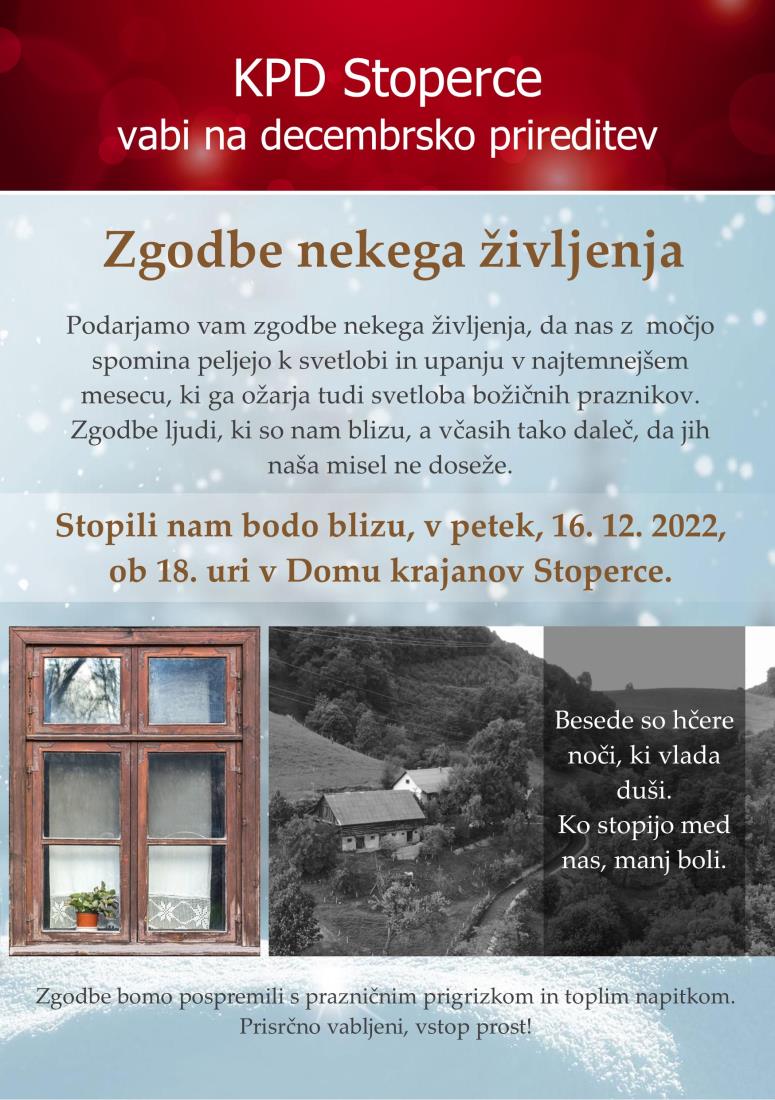 KPD Stoperce
vabi na decembrsko prireditev

Zgodbe nekega življenja

Podarjamo vam zgodbe nekega življenja, da nas z močjo spomina peljejo k svetlobi in upanju v najtemnejšem mesecu, ki ga ožarja tudi svetloba božičnih praznikov. Zgodbe ljudi, ki so nam blizu, a včasih tako daleč, da jih naša misel ne doseže.

Stopili nam bodo blizu, v petek, 16. 12. 2022, ob 18. uri v Domu krajanov Stoperce.

Besede so hčere noči, ki vlada duši.
Ko stopijo med nas, manj boli.

Zgodbe bomo pospremili s prazničnim prigrizkom in toplim napitkom.
Prisrčno vabljeni, vstop prost!